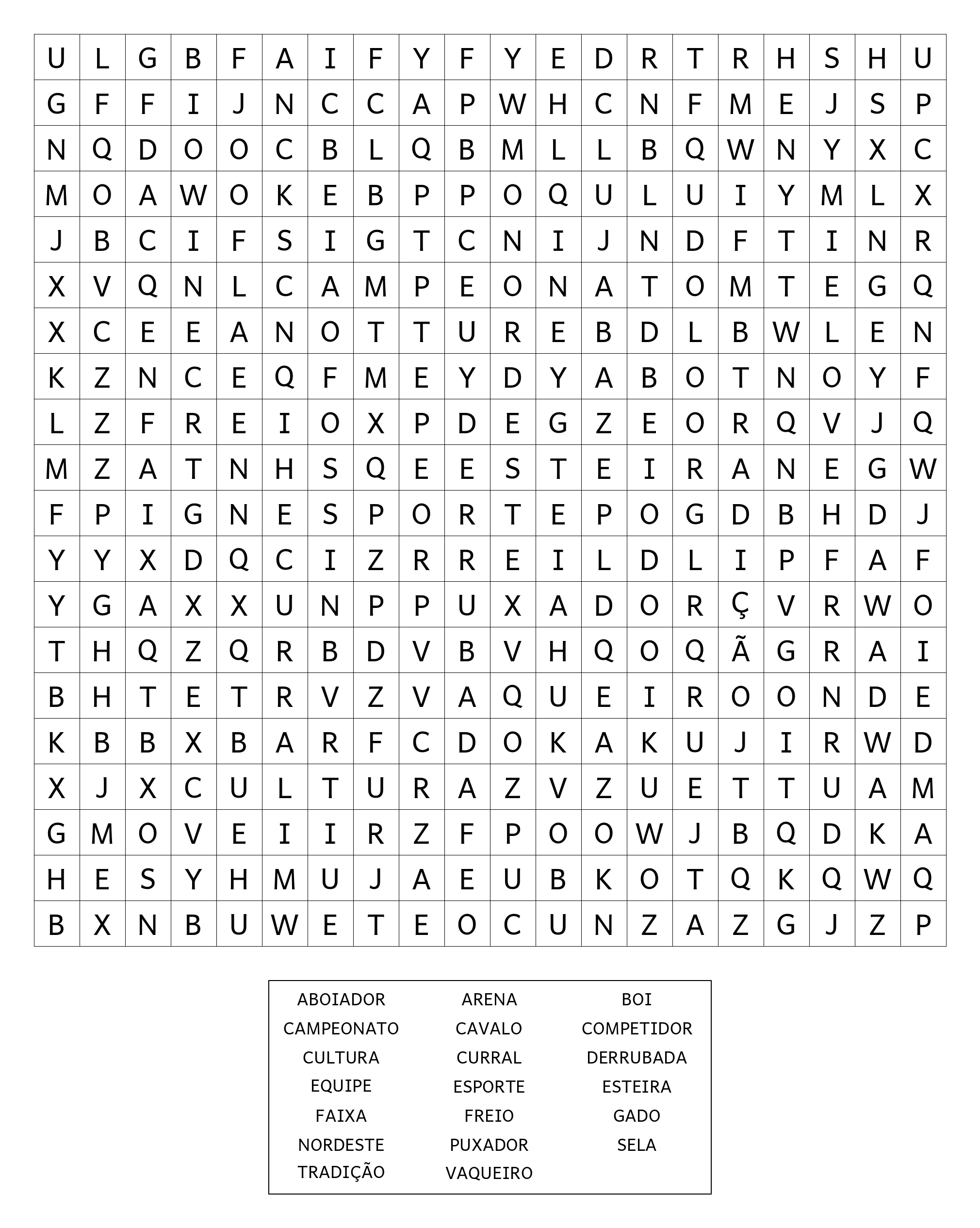 | U | L | G | B | F | A | I | F | Y | F | Y | E | D | R | T | R | H | S | H | U |
|---|---|---|---|---|---|---|---|---|---|---|---|---|---|---|---|---|---|---|---|
| G | F | F | I | J | N | C | C | A | P | W | H | C | N | F | M | E | J | S | P |
| N | Q | D | O | O | C | B | L | Q | B | M | L | L | B | Q | W | N | Y | X | C |
| M | O | A | W | O | K | E | B | P | P | O | Q | U | L | U | I | Y | M | L | X |
| J | B | C | I | F | S | I | G | T | C | N | I | J | N | D | F | T | I | N | R |
| X | V | Q | N | L | C | A | M | P | E | O | N | A | T | O | M | T | E | G | Q |
| X | C | E | E | A | N | O | T | T | U | R | E | B | D | L | B | W | L | E | N |
| K | Z | N | C | E | Q | F | M | E | Y | D | Y | A | B | O | T | N | O | Y | F |
| L | Z | F | R | E | I | O | X | P | D | E | G | Z | E | O | R | Q | V | J | Q |
| M | Z | A | T | N | H | S | Q | E | E | S | T | E | I | R | A | N | E | G | W |
| F | P | I | G | N | E | S | P | O | R | T | E | P | O | G | D | B | H | D | J |
| Y | Y | X | D | Q | C | I | Z | R | R | E | I | L | D | L | I | P | F | A | F |
| Y | G | A | X | X | U | N | P | P | U | X | A | D | O | R | Ç | V | R | W | O |
| T | H | Q | Z | Q | R | B | D | V | B | V | H | Q | O | Q | Ã | G | R | A | I |
| B | H | T | E | T | R | V | Z | V | A | Q | U | E | I | R | O | O | N | D | E |
| K | B | B | X | B | A | R | F | C | D | O | K | A | K | U | J | I | R | W | D |
| X | J | X | C | U | L | T | U | R | A | Z | V | Z | U | E | T | T | U | A | M |
| G | M | O | V | E | I | I | R | Z | F | P | O | O | W | J | B | Q | D | K | A |
| H | E | S | Y | H | M | U | J | A | E | U | B | K | O | T | Q | K | Q | W | Q |
| B | X | N | B | U | W | E | T | E | O | C | U | N | Z | A | Z | G | J | Z | P |

ABOIADOR
CAMPEONATO
CULTURA
EQUIPE
FAIXA
NORDESTE
TRADIÇÃO

ARENA
CAVALO
CURRAL
ESPORTE
FREIO
PUXADOR
VAQUEIRO

BOI
COMPETIDOR
DERRUBADA
ESTEIRA
GADO
SELA